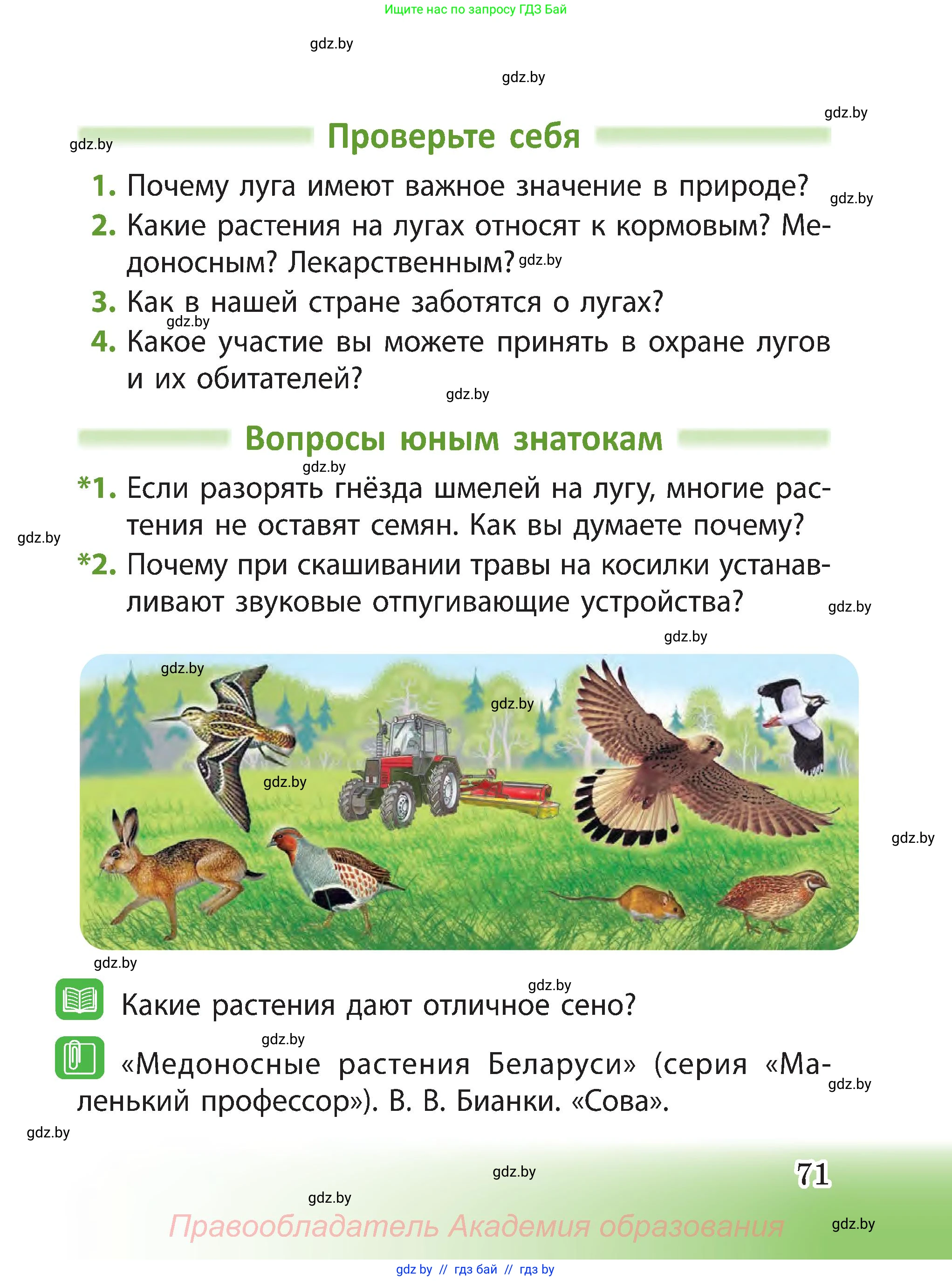 Ищите нас по запросу ГДЗ Бай

gdz.by

gdz.by

gdz.by

gdz.by

Проверьте себя

1. Почему луга имеют важное значение в природе? gdz.by

2. Какие растения на лугах относят к кормовым? Медоносным? Лекарственным? gdz.by

3. Как в нашей стране заботятся о лугах? gdz.by

4. Какое участие вы можете принять в охране лугов и их обитателей?

gdz.by

Вопросы юным знатокам

gdz.by

*1. Если разорять гнёзда шмелей на лугу, многие растения не оставят семян. Как вы думаете почему?

gdz.by

*2. Почему при скашивании травы на косилки устанавливают звуковые отпугивающие устройства?

gdz.by

gdz.by

gdz.by

gdz.by

gdz.by

gdz.by

gdz.by

gdz.by

Какие растения дают отличное сено?

gdz.by

«Медоносные растения Беларуси» (серия «Маленький профессор»). В. В. Бианки. «Сова».

gdz.by

gdz.by

gdz.by

71

gdz.by

Правообладатель Академия образования

gdz.by

gdz by // гдз бай // гдз by